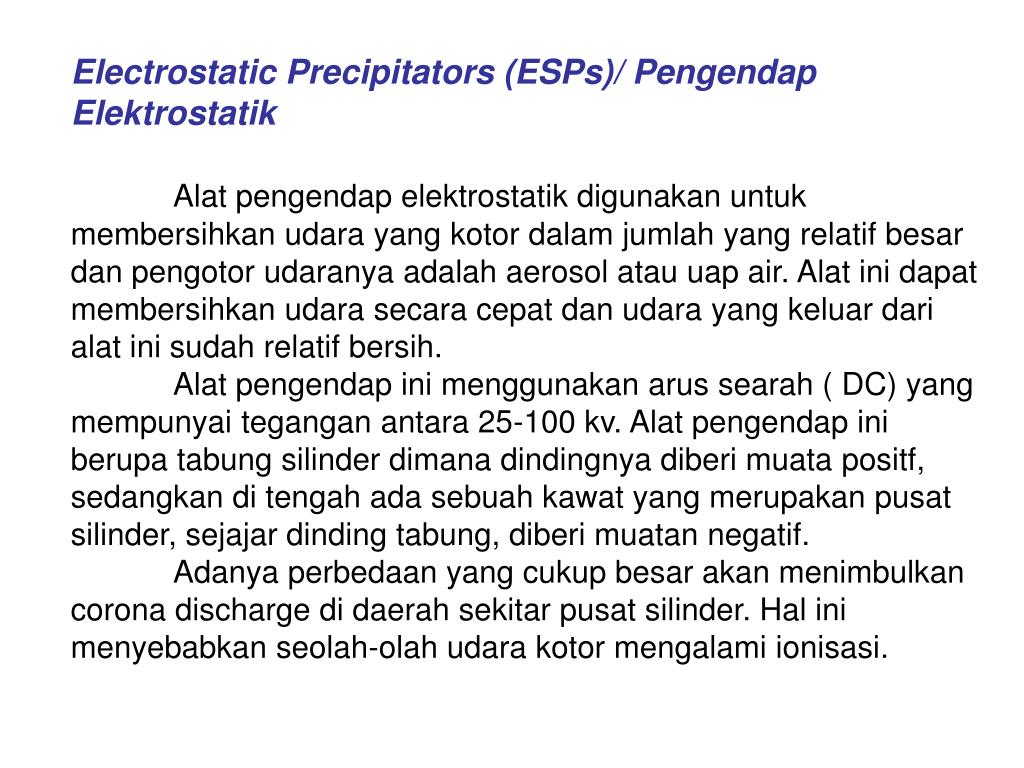 Electrostatic Precipitators (ESPs)/ Pengendap Elektrostatik

Alat pengendap elektrostatik digunakan untuk membersihkan udara yang kotor dalam jumlah yang relatif besar dan pengotor udaranya adalah aerosol atau uap air. Alat ini dapat membersihkan udara secara cepat dan udara yang keluar dari alat ini sudah relatif bersih.

Alat pengendap ini menggunakan arus searah ( DC) yang mempunyai tegangan antara 25-100 kv. Alat pengendap ini berupa tabung silinder dimana dindingnya diberi muata positf, sedangkan di tengah ada sebuah kawat yang merupakan pusat silinder, sejajar dinding tabung, diberi muatan negatif.

Adanya perbedaan yang cukup besar akan menimbulkan corona discharge di daerah sekitar pusat silinder. Hal ini menyebabkan seolah-olah udara kotor mengalami ionisasi.